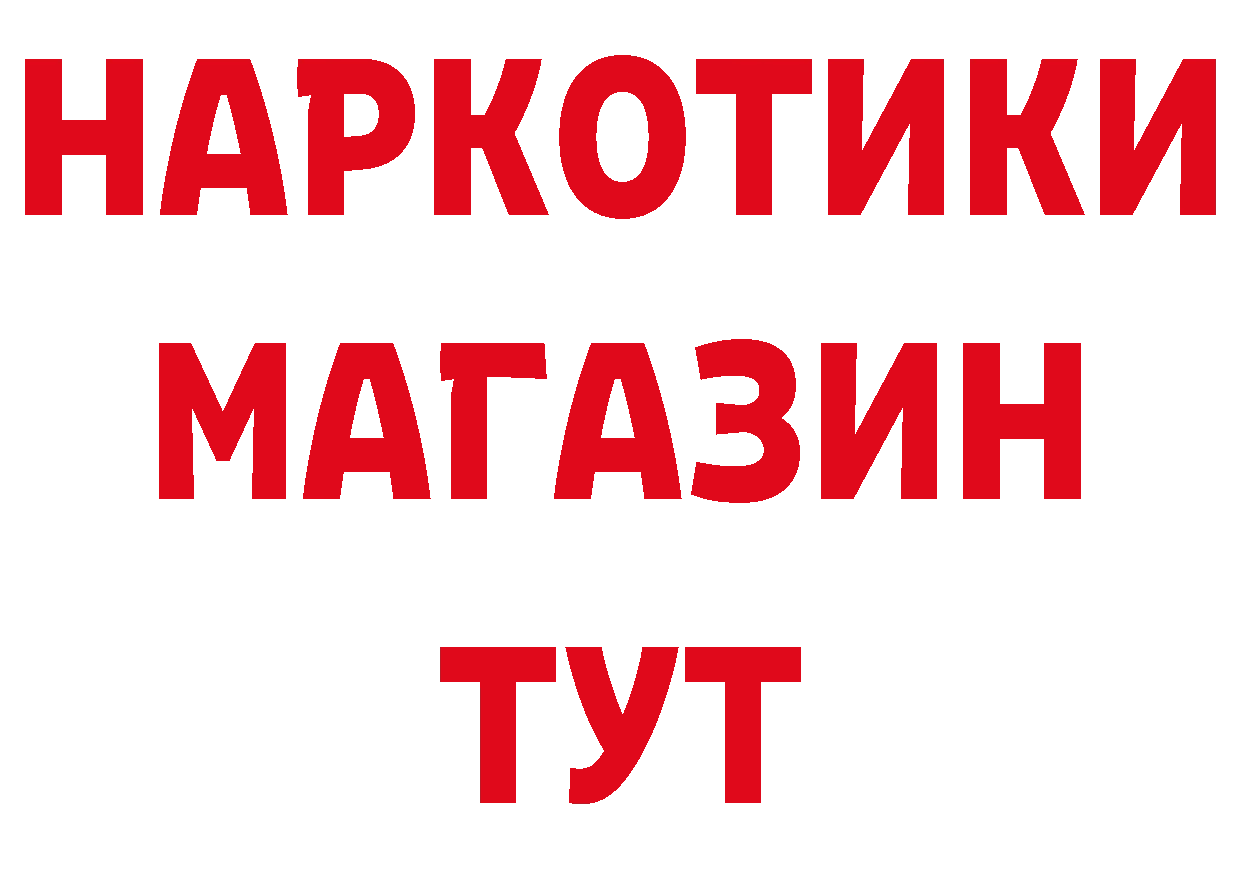 НАРКОТИКИ
МАГАЗИН
ТУТ